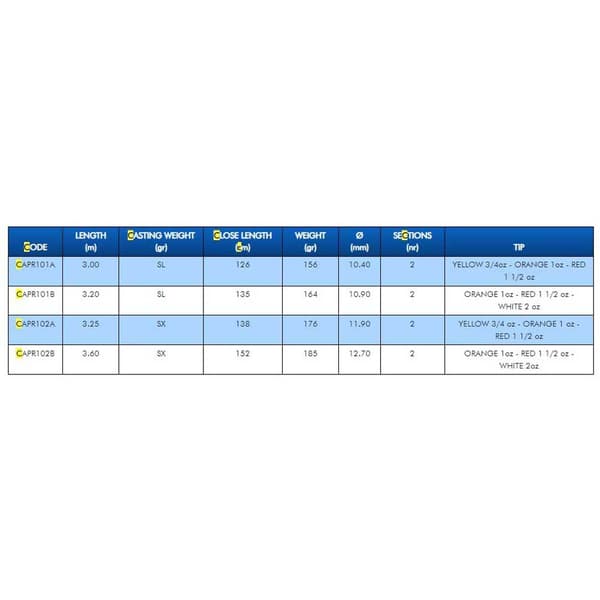 | CODE | LENGTH (m) | CASTING WEIGHT (gr) | CLOSE LENGTH (cm) | WEIGHT (gr) | Ø (mm) | SECTIONS (nr) | TIP |
|---|---|---|---|---|---|---|---|
| CAPR101A | 3.00 | SL | 126 | 156 | 10.40 | 2 | YELLOW 3/4oz - ORANGE 1oz - RED 1 1/2 oz |
| CAPR101B | 3.20 | SL | 135 | 164 | 10.90 | 2 | ORANGE 1oz - RED 1 1/2 oz - WHITE 2 oz |
| CAPR102A | 3.25 | SX | 138 | 176 | 11.90 | 2 | YELLOW 3/4 oz - ORANGE 1 oz - RED 1 1/2 oz |
| CAPR102B | 3.60 | SX | 152 | 185 | 12.70 | 2 | ORANGE 1oz - RED 1 1/2 oz - WHITE 2oz |